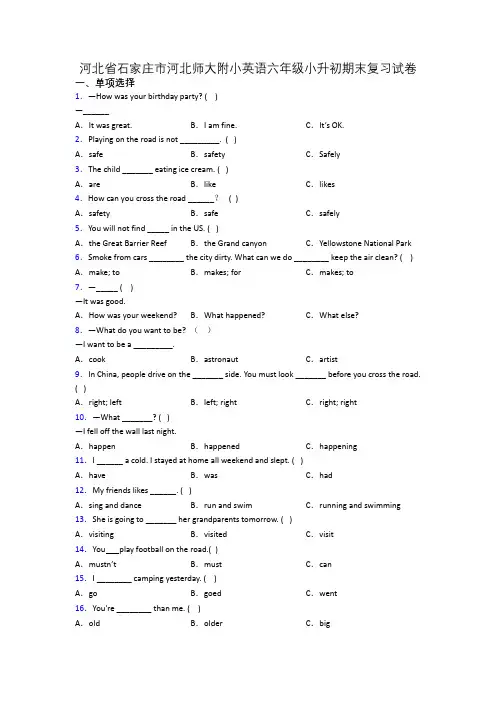 河北省石家庄市河北师大附小英语六年级小升初期末复习试卷

一、单项选择

1. —How was your birthday party? ( )

—______

A. It was great.　B. I am fine.　C. It's OK.

2. Playing on the road is not _________. ( )

A. safe　B. safety　C. Safely

3. The child _______ eating ice cream. ( )

A. are　B. like　C. likes

4. How can you cross the road ______? ( )

A. safety　B. safe　C. safely

5. You will not find _____ in the US. ( )

A. the Great Barrier Reef　B. the Grand canyon　C. Yellowstone National Park

6. Smoke from cars ________ the city dirty. What can we do ________ keep the air clean? ( )

A. make; to　B. makes; for　C. makes; to

7. —_____ ( )

—It was good.

A. How was your weekend?　B. What happened?　C. What else?

8. —What do you want to be? ( )

—I want to be a _________.

A. cook　B. astronaut　C. artist

9. In China, people drive on the _______ side. You must look _______ before you cross the road. ( )

A. right; left　B. left; right　C. right; right

10. —What _______? ( )

—I fell off the wall last night.

A. happen　B. happened　C. happening

11. I ______ a cold. I stayed at home all weekend and slept. ( )

A. have　B. was　C. had

12. My friends likes ______. ( )

A. sing and dance　B. run and swim　C. running and swimming

13. She is going to _______ her grandparents tomorrow. ( )

A. visiting　B. visited　C. visit

14. You___play football on the road.( )

A. mustn't　B. must　C. can

15. I ________ camping yesterday. ( )

A. go　B. goed　C. went

16. You're ________ than me. ( )

A. old　B. older　C. big